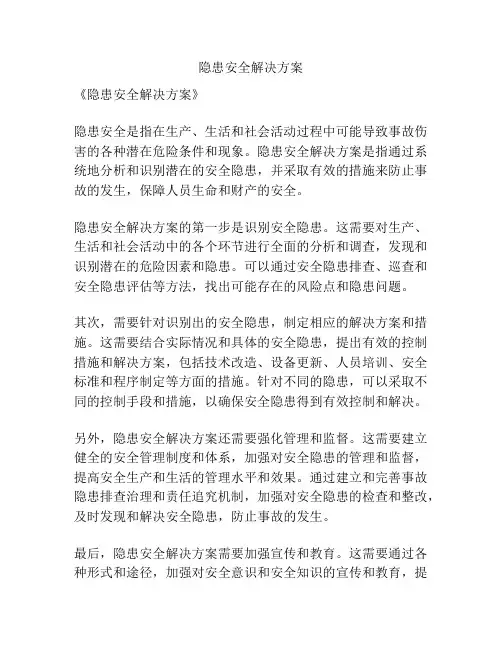 隐患安全解决方案

《隐患安全解决方案》

隐患安全是指在生产、生活和社会活动过程中可能导致事故伤害的各种潜在危险条件和现象。隐患安全解决方案是指通过系统地分析和识别潜在的安全隐患，并采取有效的措施来防止事故的发生，保障人员生命和财产的安全。

隐患安全解决方案的第一步是识别安全隐患。这需要对生产、生活和社会活动中的各个环节进行全面的分析和调查，发现和识别潜在的危险因素和隐患。可以通过安全隐患排查、巡查和安全隐患评估等方法，找出可能存在的风险点和隐患问题。

其次，需要针对识别出的安全隐患，制定相应的解决方案和措施。这需要结合实际情况和具体的安全隐患，提出有效的控制措施和解决方案，包括技术改造、设备更新、人员培训、安全标准和程序制定等方面的措施。针对不同的隐患，可以采取不同的控制手段和措施，以确保安全隐患得到有效控制和解决。

另外，隐患安全解决方案还需要强化管理和监督。这需要建立健全的安全管理制度和体系，加强对安全隐患的管理和监督，提高安全生产和生活的管理水平和效果。通过建立和完善事故隐患排查治理和责任追究机制，加强对安全隐患的检查和整改，及时发现和解决安全隐患，防止事故的发生。

最后，隐患安全解决方案需要加强宣传和教育。这需要通过各种形式和途径，加强对安全意识和安全知识的宣传和教育，提